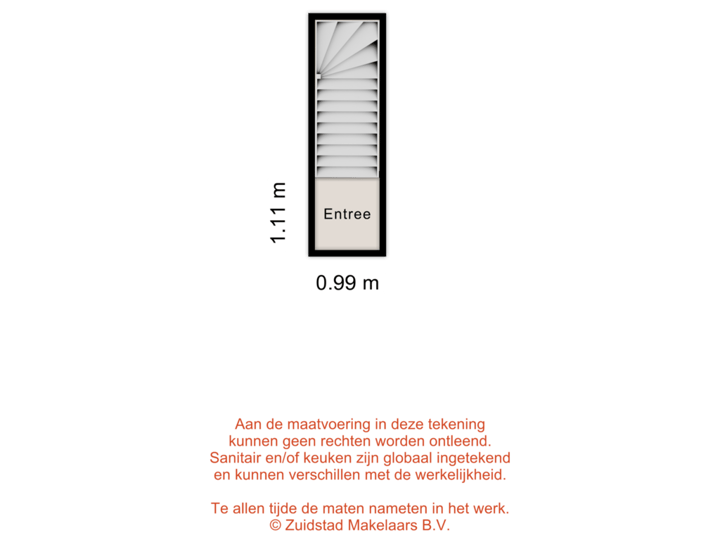 1.11 m

Entree

0.99 m

Aan de maatvoering in deze tekening kunnen geen rechten worden ontleend. Sanitair en/of keuken zijn globaal ingetekend en kunnen verschillen met de werkelijkheid.

Te allen tijde de maten nameten in het werk.
© Zuidstad Makelaars B.V.